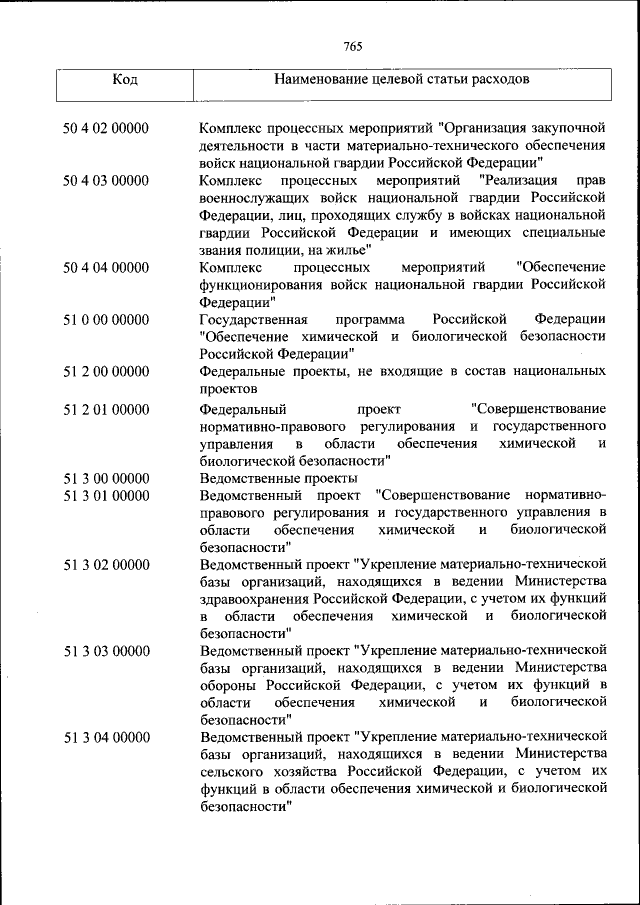 765

| Код | Наименование целевой статьи расходов |
|---|---|
| 50 4 02 00000 | Комплекс процессных мероприятий "Организация закупочной деятельности в части материально-технического обеспечения войск национальной гвардии Российской Федерации" |
| 50 4 03 00000 | Комплекс процессных мероприятий "Реализация прав военнослужащих войск национальной гвардии Российской Федерации, лиц, проходящих службу в войсках национальной гвардии Российской Федерации и имеющих специальные звания полиции, на жилье" |
| 50 4 04 00000 | Комплекс процессных мероприятий "Обеспечение функционирования войск национальной гвардии Российской Федерации" |
| 51 0 00 00000 | Государственная программа Российской Федерации "Обеспечение химической и биологической безопасности Российской Федерации" |
| 51 2 00 00000 | Федеральные проекты, не входящие в состав национальных проектов |
| 51 2 01 00000 | Федеральный проект "Совершенствование нормативно-правового регулирования и государственного управления в области обеспечения химической и биологической безопасности" |
| 51 3 00 00000 | Ведомственные проекты |
| 51 3 01 00000 | Ведомственный проект "Совершенствование нормативно-правового регулирования и государственного управления в области обеспечения химической и биологической безопасности" |
| 51 3 02 00000 | Ведомственный проект "Укрепление материально-технической базы организаций, находящихся в ведении Министерства здравоохранения Российской Федерации, с учетом их функций в области обеспечения химической и биологической безопасности" |
| 51 3 03 00000 | Ведомственный проект "Укрепление материально-технической базы организаций, находящихся в ведении Министерства обороны Российской Федерации, с учетом их функций в области обеспечения химической и биологической безопасности" |
| 51 3 04 00000 | Ведомственный проект "Укрепление материально-технической базы организаций, находящихся в ведении Министерства сельского хозяйства Российской Федерации, с учетом их функций в области обеспечения химической и биологической безопасности" |